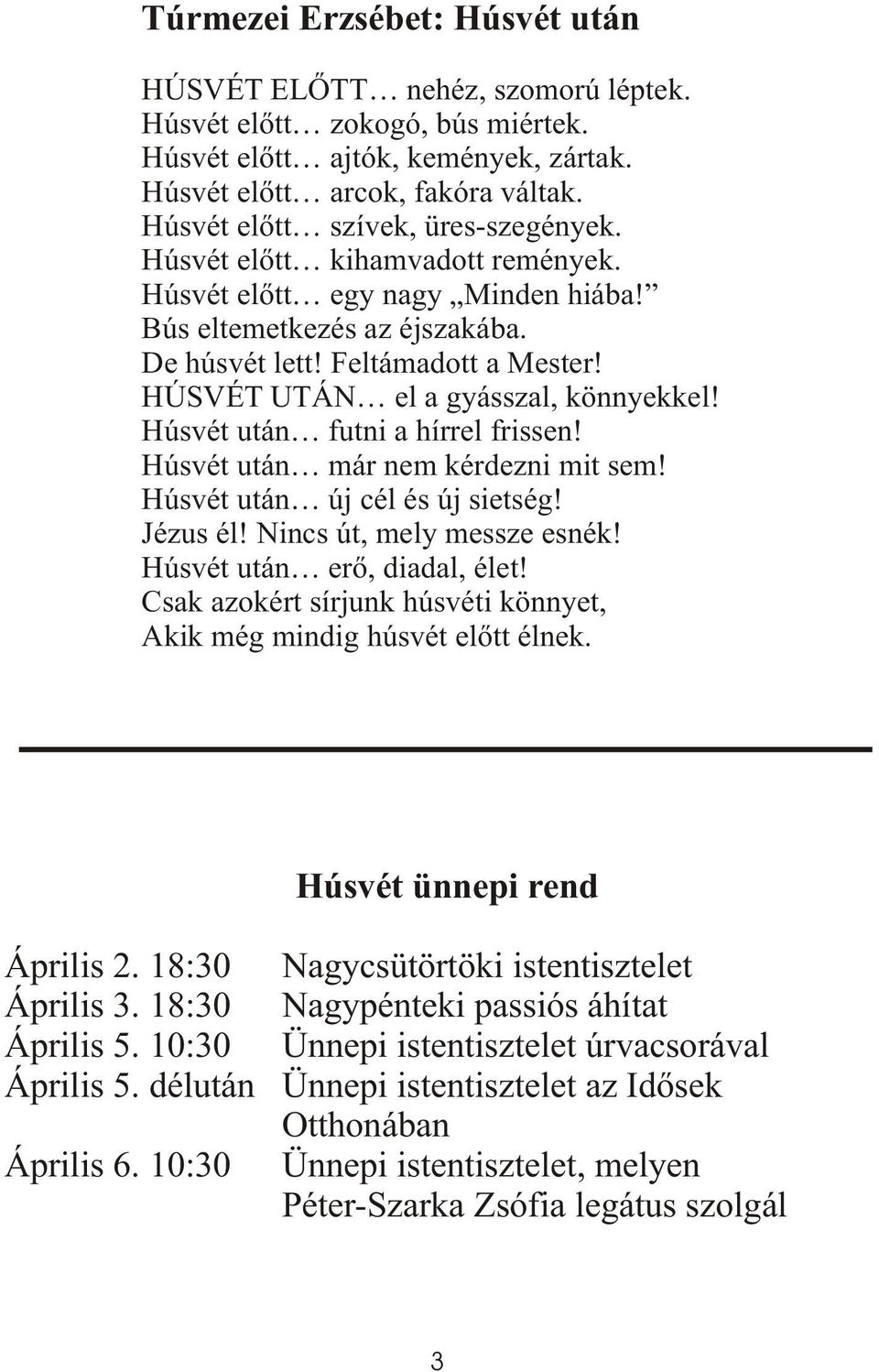 Túrmezei Erzsébet: Húsvét után

HÚSVÉT ELŐTT… nehéz, szomorú léptek.
Húsvét előtt… zokogó, bús miértek.
Húsvét előtt… ajtók, kemények, zártak.
Húsvét előtt… arcok, fakóra váltak.
Húsvét előtt… szívek, üres-szegények.
Húsvét előtt… kihamvadott remények.
Húsvét előtt… egy nagy „Minden hiába!”
Bús eltemetkezés az éjszakába.
De húsvét lett! Feltámadott a Mester!
HÚSVÉT UTÁN… el a gyásszal, könnyekkel!
Húsvét után… futni a hírrel frissen!
Húsvét után… már nem kérdezni mit sem!
Húsvét után… új cél és új sietség!
Jézus él! Nincs út, mely messze esnék!
Húsvét után… erő, diadal, élet!
Csak azokért sírjunk húsvéti könnyet,
Akik még mindig húsvét előtt élnek.

Húsvét ünnepi rend

| | |
|---|---|
| Április 2. 18:30 | Nagycsütörtöki istentisztelet |
| Április 3. 18:30 | Nagypénteki passiós áhítat |
| Április 5. 10:30 | Ünnepi istentisztelet úrvacsorával |
| Április 5. délután | Ünnepi istentisztelet az Idősek Otthonában |
| Április 6. 10:30 | Ünnepi istentisztelet, melyen Péter-Szarka Zsófia legátus szolgál |

3